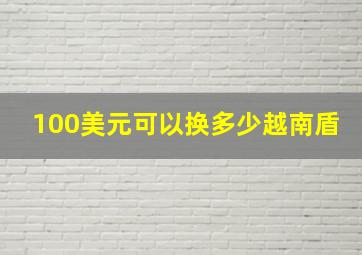 100美元可以换多少越南盾